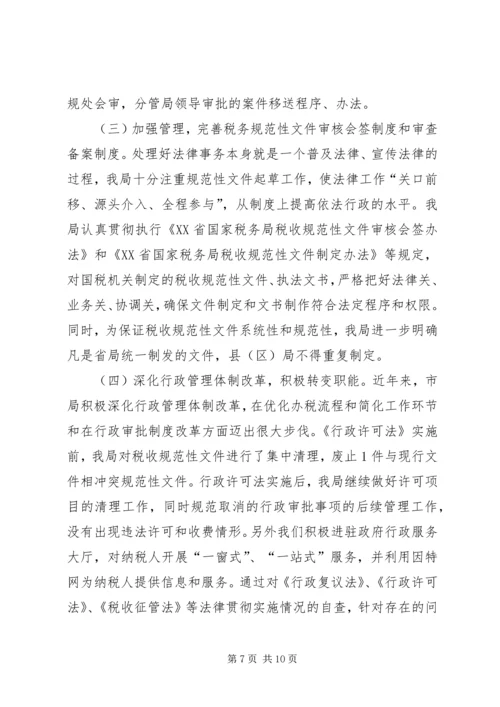 规处会审，分管局领导审批的案件移送程序、办法。

（三）加强管理，完善税务规范性文件审核会签制度和审查备案制度。处理好法律事务本身就是一个普及法律、宣传法律的过程，我局十分注重规范性文件起草工作，使法律工作“关口前移、源头介入、全程参与”，从制度上提高依法行政的水平。我局认真贯彻执行《XX省国家税务局税收规范性文件审核会签办法》和《XX省国家税务局税收规范性文件制定办法》等规定，对国税机关制定的税收规范性文件、执法文书，严格把好法律关、业务关、协调关，确保文件制定和文书制作符合法定程序和权限。同时，为保证税收规范性文件系统性和规范性，我局进一步明确凡是省局统一制发的文件，县（区）局不得重复制定。

（四）深化行政管理体制改革，积极转变职能。近年来，市局积极深化行政管理体制改革，在优化办税流程和简化工作环节和在行政审批制度改革方面迈出很大步伐。《行政许可法》实施前，我局对税收规范性文件进行了集中清理，废止1件与现行文件相冲突规范性文件。行政许可法实施后，我局继续做好许可项目的清理工作，同时规范取消的行政审批事项的后续管理工作，没有出现违法许可和收费情形。另外我们积极进驻政府行政服务大厅，对纳税人开展“一窗式”、“一站式”服务，并利用因特网为纳税人提供信息和服务。通过对《行政复议法》、《行政许可法》、《税收征管法》等法律贯彻实施情况的自查，针对存在的问

第7页 共10页